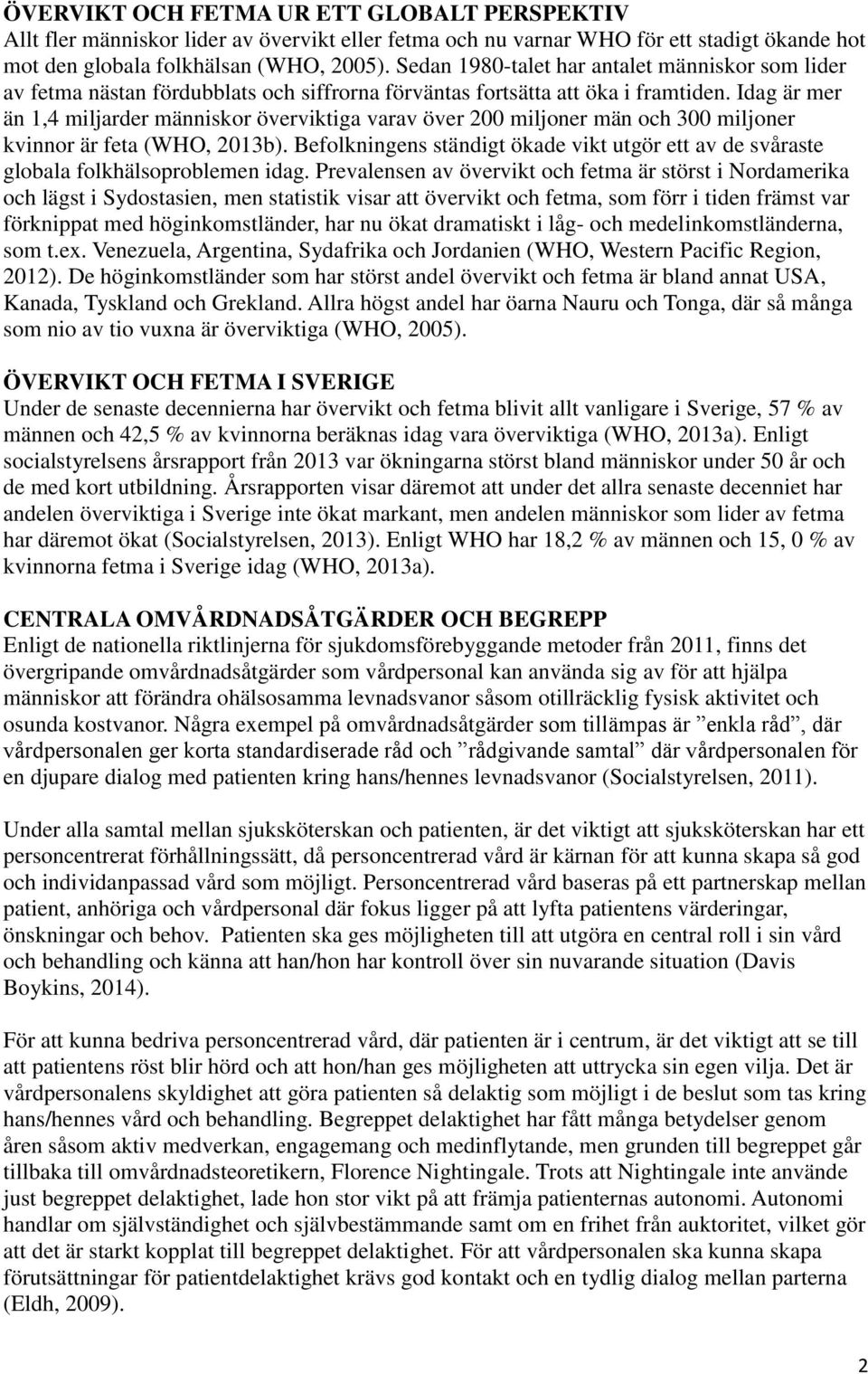 ÖVERVIKT OCH FETMA UR ETT GLOBALT PERSPEKTIV
Allt fler människor lider av övervikt eller fetma och nu varnar WHO för ett stadigt ökande hot mot den globala folkhälsan (WHO, 2005). Sedan 1980-talet har antalet människor som lider av fetma nästan fördubblats och siffrorna förväntas fortsätta att öka i framtiden. Idag är mer än 1,4 miljarder människor överviktiga varav över 200 miljoner män och 300 miljoner kvinnor är feta (WHO, 2013b). Befolkningens ständigt ökade vikt utgör ett av de svåraste globala folkhälsoproblemen idag. Prevalensen av övervikt och fetma är störst i Nordamerika och lägst i Sydostasien, men statistik visar att övervikt och fetma, som förr i tiden främst var förknippat med höginkomstländer, har nu ökat dramatiskt i låg- och medelinkomstländerna, som t.ex. Venezuela, Argentina, Sydafrika och Jordanien (WHO, Western Pacific Region, 2012). De höginkomstländer som har störst andel övervikt och fetma är bland annat USA, Kanada, Tyskland och Grekland. Allra högst andel har öarna Nauru och Tonga, där så många som nio av tio vuxna är överviktiga (WHO, 2005).

ÖVERVIKT OCH FETMA I SVERIGE
Under de senaste decennierna har övervikt och fetma blivit allt vanligare i Sverige, 57 % av männen och 42,5 % av kvinnorna beräknas idag vara överviktiga (WHO, 2013a). Enligt socialstyrelsens årsrapport från 2013 var ökningarna störst bland människor under 50 år och de med kort utbildning. Årsrapporten visar däremot att under det allra senaste decenniet har andelen överviktiga i Sverige inte ökat markant, men andelen människor som lider av fetma har däremot ökat (Socialstyrelsen, 2013). Enligt WHO har 18,2 % av männen och 15, 0 % av kvinnorna fetma i Sverige idag (WHO, 2013a).

CENTRALA OMVÅRDNADSÅTGÄRDER OCH BEGREPP
Enligt de nationella riktlinjerna för sjukdomsförebyggande metoder från 2011, finns det övergripande omvårdnadsåtgärder som vårdpersonal kan använda sig av för att hjälpa människor att förändra ohälsosamma levnadsvanor såsom otillräcklig fysisk aktivitet och osunda kostvanor. Några exempel på omvårdnadsåtgärder som tillämpas är ”enkla råd”, där vårdpersonalen ger korta standardiserade råd och ”rådgivande samtal” där vårdpersonalen för en djupare dialog med patienten kring hans/hennes levnadsvanor (Socialstyrelsen, 2011).

Under alla samtal mellan sjuksköterskan och patienten, är det viktigt att sjuksköterskan har ett personcentrerat förhållningssätt, då personcentrerad vård är kärnan för att kunna skapa så god och individanpassad vård som möjligt. Personcentrerad vård baseras på ett partnerskap mellan patient, anhöriga och vårdpersonal där fokus ligger på att lyfta patientens värderingar, önskningar och behov. Patienten ska ges möjligheten till att utgöra en central roll i sin vård och behandling och känna att han/hon har kontroll över sin nuvarande situation (Davis Boykins, 2014).

För att kunna bedriva personcentrerad vård, där patienten är i centrum, är det viktigt att se till att patientens röst blir hörd och att hon/han ges möjligheten att uttrycka sin egen vilja. Det är vårdpersonalens skyldighet att göra patienten så delaktig som möjligt i de beslut som tas kring hans/hennes vård och behandling. Begreppet delaktighet har fått många betydelser genom åren såsom aktiv medverkan, engagemang och medinflytande, men grunden till begreppet går tillbaka till omvårdnadsteoretikern, Florence Nightingale. Trots att Nightingale inte använde just begreppet delaktighet, lade hon stor vikt på att främja patienternas autonomi. Autonomi handlar om självständighet och självbestämmande samt om en frihet från auktoritet, vilket gör att det är starkt kopplat till begreppet delaktighet. För att vårdpersonalen ska kunna skapa förutsättningar för patientdelaktighet krävs god kontakt och en tydlig dialog mellan parterna (Eldh, 2009).

2